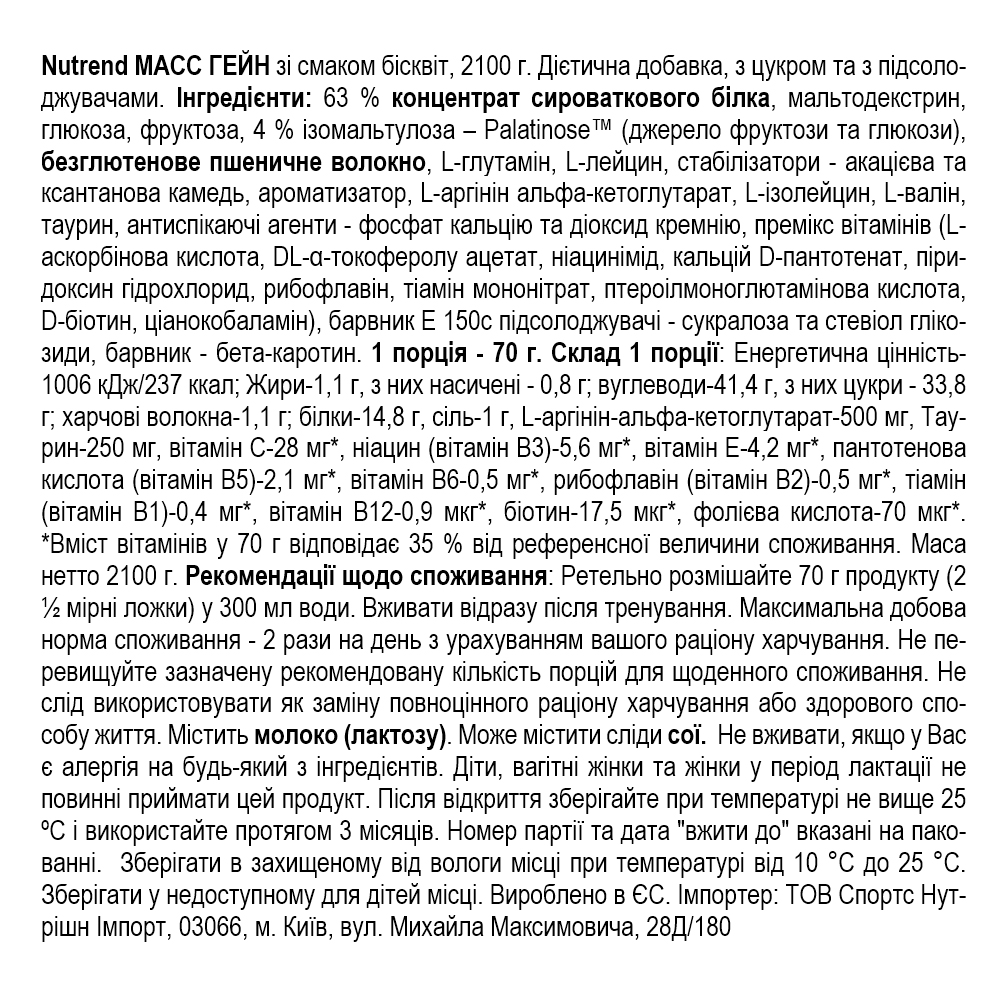 Nutrend МАСС ГЕЙН зі смаком бісквіт, 2100 г. Дієтична добавка, з цукром та з підсолоджувачами. Інгредієнти: 63 % концентрат сироваткового білка, мальтодекстрин, глюкоза, фруктоза, 4 % ізомальтулоза – Palatinose™ (джерело фруктози та глюкози), безглютенове пшеничне волокно, L-глутамін, L-лейцин, стабілізатори - акацієва та ксантанова камедь, ароматизатор, L-аргінін альфа-кетоглутарат, L-ізолейцин, L-валін, таурин, антиспікаючі агенти - фосфат кальцію та діоксид кремнію, премікс вітамінів (L-аскорбінова кислота, DL-α-токоферолу ацетат, ніацинімід, кальцій D-пантотенат, піридоксин гідрохлорид, рибофлавін, тіамін мононітрат, птероілмоноглютамінова кислота, D-біотин, ціанокобаламін), барвник Е 150с підсолоджувачі - сукралоза та стевіол глікозиди, барвник - бета-каротин. 1 порція - 70 г. Склад 1 порції: Енергетична цінність-1006 кДж/237 ккал; Жири-1,1 г, з них насичені - 0,8 г; вуглеводи-41,4 г, з них цукри - 33,8 г; харчові волокна-1,1 г; білки-14,8 г, сіль-1 г, L-аргінін-альфа-кетоглутарат-500 мг, Таурин-250 мг, вітамін С-28 мг*, ніацин (вітамін В3)-5,6 мг*, вітамін Е-4,2 мг*, пантотенова кислота (вітамін В5)-2,1 мг*, вітамін В6-0,5 мг*, рибофлавін (вітамін В2)-0,5 мг*, тіамін (вітамін В1)-0,4 мг*, вітамін В12-0,9 мкг*, біотин-17,5 мкг*, фолієва кислота-70 мкг*. *Вміст вітамінів у 70 г відповідає 35 % від референсної величини споживання. Маса нетто 2100 г. Рекомендації щодо споживання: Ретельно розмішайте 70 г продукту (2 ½ мірні ложки) у 300 мл води. Вживати відразу після тренування. Максимальна добова норма споживання - 2 рази на день з урахуванням вашого раціону харчування. Не перевищуйте зазначену рекомендовану кількість порцій для щоденного споживання. Не слід використовувати як заміну повноцінного раціону харчування або здорового способу життя. Містить молоко (лактозу). Може містити сліди сої. Не вживати, якщо у Вас є алергія на будь-який з інгредієнтів. Діти, вагітні жінки та жінки у період лактації не повинні приймати цей продукт. Після відкриття зберігайте при температурі не вище 25 ºС і використайте протягом 3 місяців. Номер партії та дата "вжити до" вказані на пакованні. Зберігати в захищеному від вологи місці при температурі від 10 °С до 25 °С. Зберігати у недоступному для дітей місці. Вироблено в ЄС. Імпортер: ТОВ Спортс Нутрішн Імпорт, 03066, м. Київ, вул. Михайла Максимовича, 28Д/180